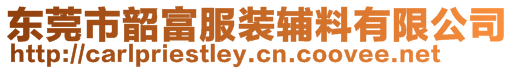 东莞市韶富服装辅料有限公司
http://carlpriestley.cn.coovee.net